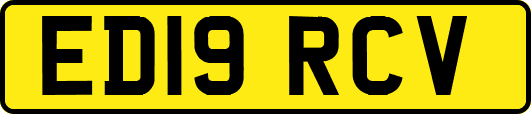 ED19 RCV